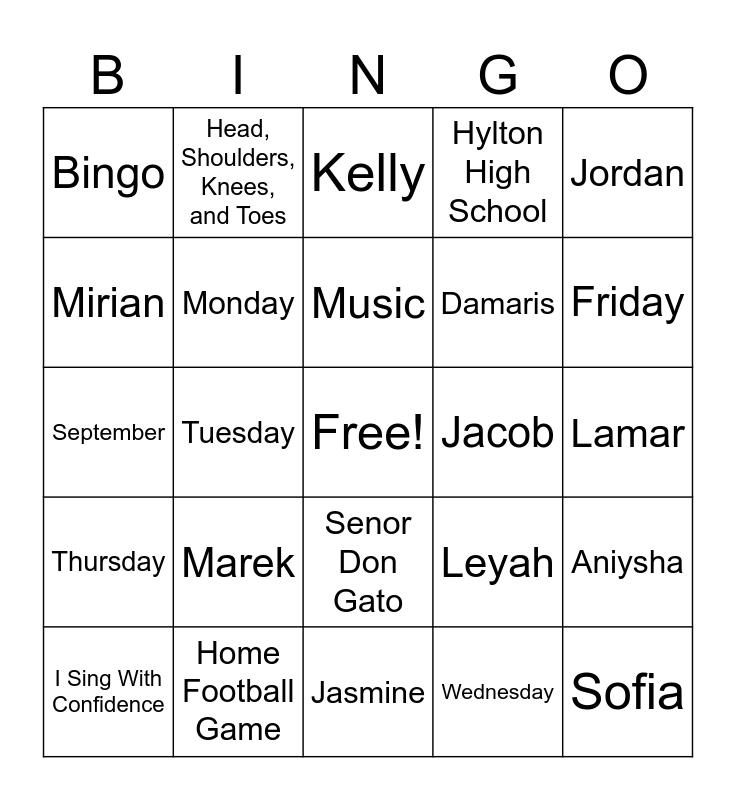 | B | I | N | G | O |
|---|---|---|---|---|
| Bingo | Head, Shoulders, Knees, and Toes | Kelly | Hylton High School | Jordan |
| Mirian | Monday | Music | Damaris | Friday |
| September | Tuesday | Free! | Jacob | Lamar |
| Thursday | Marek | Senor Don Gato | Leyah | Aniysha |
| I Sing With Confidence | Home Football Game | Jasmine | Wednesday | Sofia |